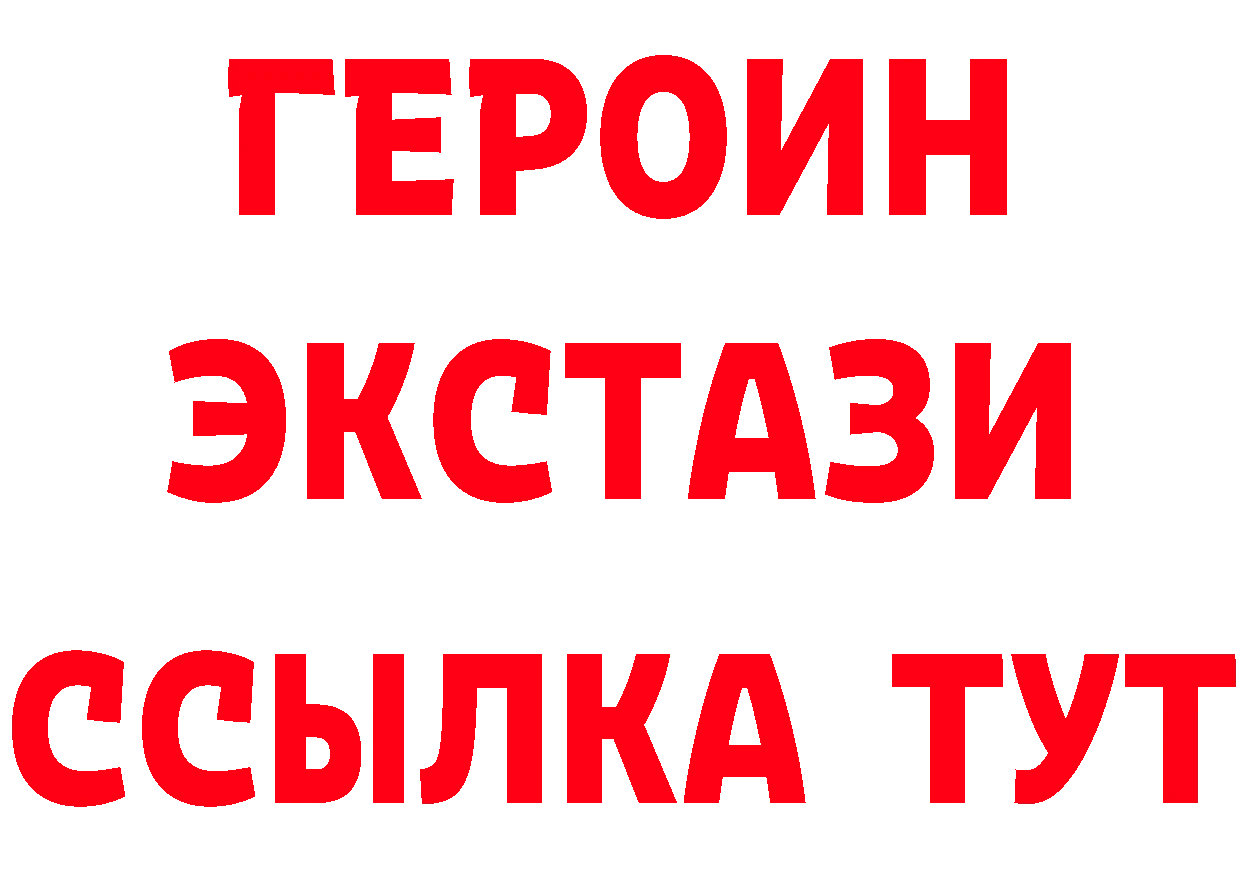 ГЕРОИН
ЭКСТАЗИ
ССЫЛКА ТУТ